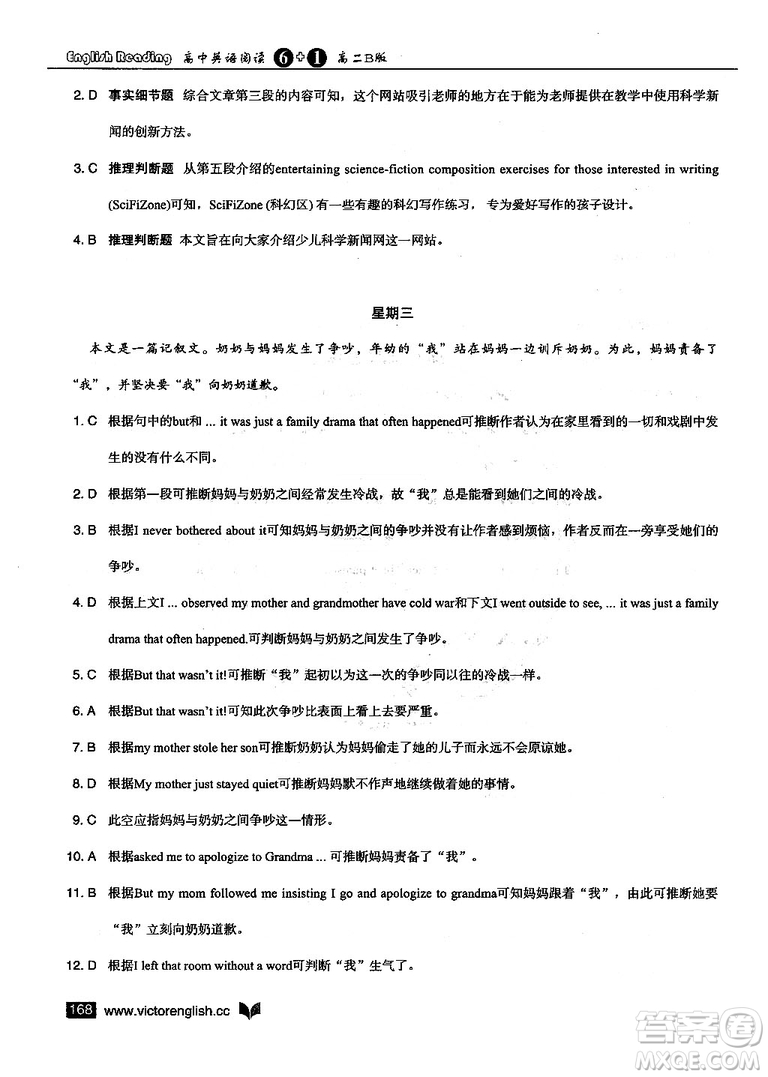 English Reading 高中英语阅读 6+1 高二B版

2. D 事实细节题 综合文章第三段的内容可知，这个网站吸引老师的地方在于能为老师提供在教学中使用科学新闻的创新方法。

3. C 推理判断题 从第五段介绍的entertaining science-fiction composition exercises for those interested in writing (SciFiZone)可知，SciFiZone (科幻区) 有一些有趣的科幻写作练习，专为爱好写作的孩子设计。

4. B 推理判断题 本文旨在向大家介绍少儿科学新闻网这一网站。

星期三

本文是一篇记叙文。奶奶与妈妈发生了争吵，年幼的“我”站在妈妈一边训斥奶奶。为此，妈妈责备了“我”，并坚决要“我”向奶奶道歉。

1. C 根据句中的but和 ... it was just a family drama that often happened可推断作者认为在家里看到的一切和戏剧中发生的没有什么不同。

2. D 根据第一段可推断妈妈与奶奶之间经常发生冷战，故“我”总是能看到她们之间的冷战。

3. B 根据I never bothered about it可知妈妈与奶奶之间的争吵并没有让作者感到烦恼，作者反而在一旁享受她们的争吵。

4. D 根据上文I ... observed my mother and grandmother have cold war和下文I went outside to see, ... it was just a family drama that often happened.可判断妈妈与奶奶之间发生了争吵。

5. C 根据But that wasn't it!可推断“我”起初以为这一次的争吵同以往的冷战一样。

6. A 根据But that wasn't it!可知此次争吵比表面上看上去要严重。

7. B 根据my mother stole her son可推断奶奶认为妈妈偷走了她的儿子而永远不会原谅她。

8. D 根据My mother just stayed quiet可推断妈妈默不作声地继续做着她的事情。

9. C 此空应指妈妈与奶奶之间争吵这一情形。

10. A 根据asked me to apologize to Grandma ... 可推断妈妈责备了“我”。

11. B 根据But my mom followed me insisting I go and apologize to grandma可知妈妈跟着“我”，由此可推断她要“我”立刻向奶奶道歉。

12. D 根据I left that room without a word可判断“我”生气了。

168 www.victorenglish.cc

答案圈 MXQE.COM